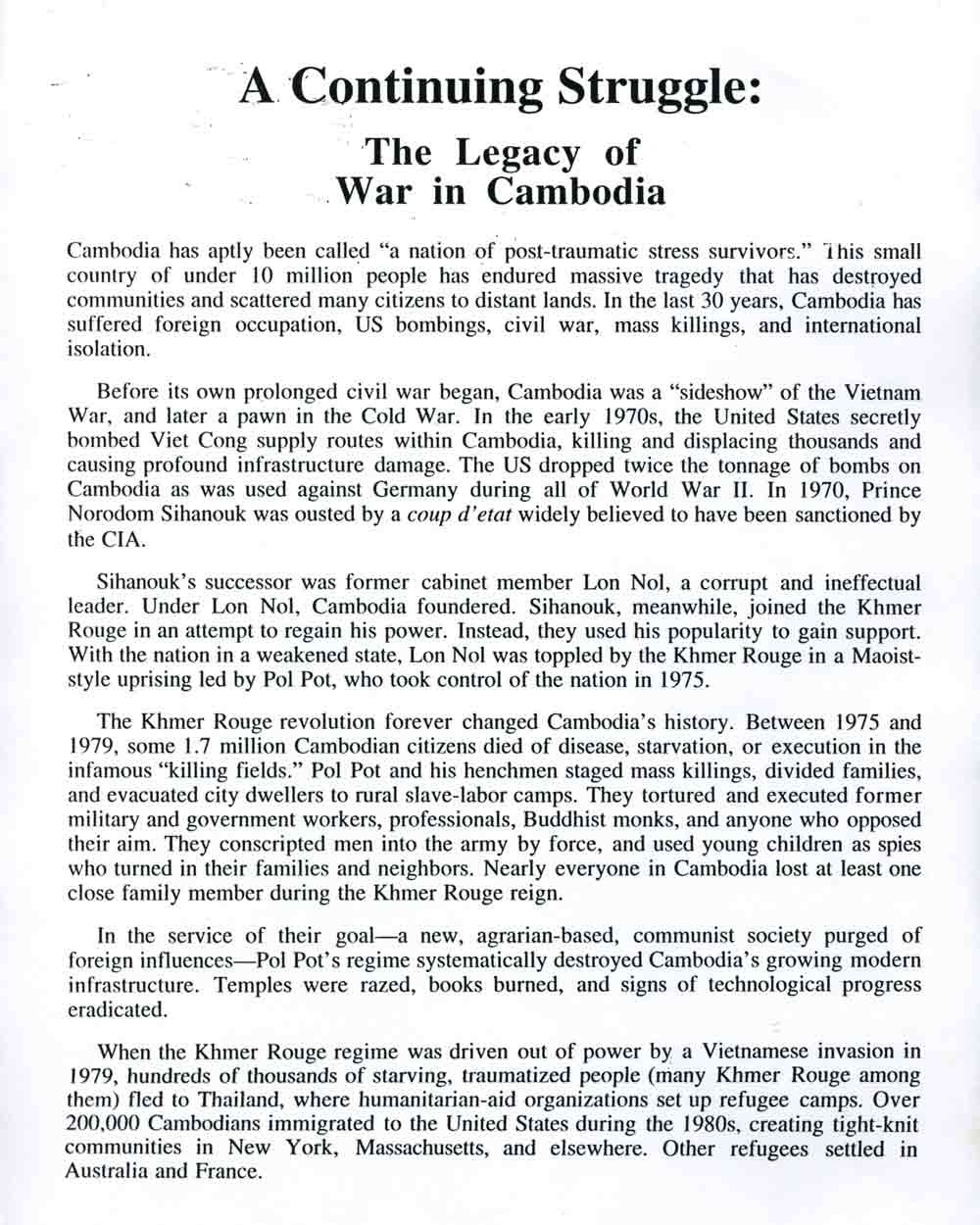 A Continuing Struggle:

The Legacy of War in Cambodia

Cambodia has aptly been called "a nation of post-traumatic stress survivors." This small country of under 10 million people has endured massive tragedy that has destroyed communities and scattered many citizens to distant lands. In the last 30 years, Cambodia has suffered foreign occupation, US bombings, civil war, mass killings, and international isolation.

Before its own prolonged civil war began, Cambodia was a "sideshow" of the Vietnam War, and later a pawn in the Cold War. In the early 1970s, the United States secretly bombed Viet Cong supply routes within Cambodia, killing and displacing thousands and causing profound infrastructure damage. The US dropped twice the tonnage of bombs on Cambodia as was used against Germany during all of World War II. In 1970, Prince Norodom Sihanouk was ousted by a coup d'etat widely believed to have been sanctioned by the CIA.

Sihanouk's successor was former cabinet member Lon Nol, a corrupt and ineffectual leader. Under Lon Nol, Cambodia foundered. Sihanouk, meanwhile, joined the Khmer Rouge in an attempt to regain his power. Instead, they used his popularity to gain support. With the nation in a weakened state, Lon Nol was toppled by the Khmer Rouge in a Maoist-style uprising led by Pol Pot, who took control of the nation in 1975.

The Khmer Rouge revolution forever changed Cambodia's history. Between 1975 and 1979, some 1.7 million Cambodian citizens died of disease, starvation, or execution in the infamous "killing fields." Pol Pot and his henchmen staged mass killings, divided families, and evacuated city dwellers to rural slave-labor camps. They tortured and executed former military and government workers, professionals, Buddhist monks, and anyone who opposed their aim. They conscripted men into the army by force, and used young children as spies who turned in their families and neighbors. Nearly everyone in Cambodia lost at least one close family member during the Khmer Rouge reign.

In the service of their goal—a new, agrarian-based, communist society purged of foreign influences—Pol Pot's regime systematically destroyed Cambodia's growing modern infrastructure. Temples were razed, books burned, and signs of technological progress eradicated.

When the Khmer Rouge regime was driven out of power by a Vietnamese invasion in 1979, hundreds of thousands of starving, traumatized people (many Khmer Rouge among them) fled to Thailand, where humanitarian-aid organizations set up refugee camps. Over 200,000 Cambodians immigrated to the United States during the 1980s, creating tight-knit communities in New York, Massachusetts, and elsewhere. Other refugees settled in Australia and France.